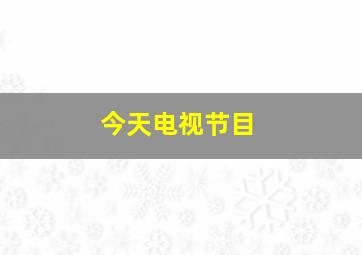 今天电视节目